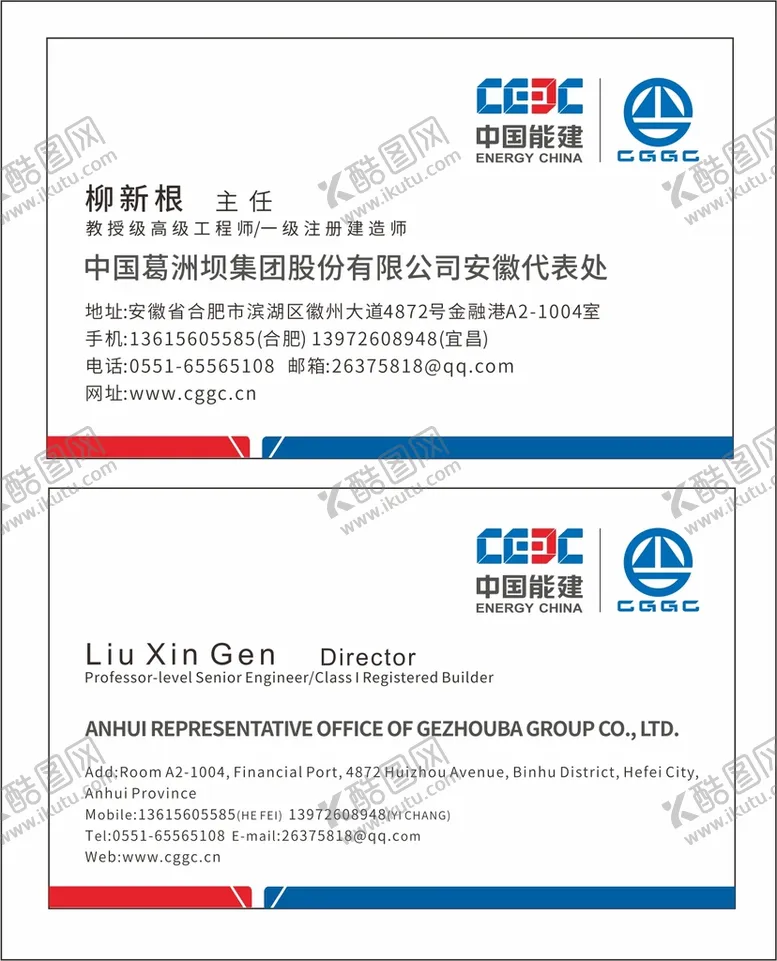 CEEC
中国能建
ENERGY CHINA
CGGC

柳新根 主任
教授级高级工程师/一级注册建造师

中国葛洲坝集团股份有限公司安徽代表处

地址:安徽省合肥市滨湖区徽州大道4872号金融港A2-1004室
手机:13615605585(合肥) 13972608948(宜昌)
电话:0551-65565108 邮箱:26375818@qq.com
网址:www.cggc.cn

酷图网 www.ikutu.com

CEEC
中国能建
ENERGY CHINA
CGGC

Liu Xin Gen Director
Professor-level Senior Engineer/Class I Registered Builder

ANHUI REPRESENTATIVE OFFICE OF GEZHOUBA GROUP CO., LTD.

Add:Room A2-1004, Financial Port, 4872 Huizhou Avenue, Binhu District, Hefei City, Anhui Province
Mobile:13615605585(HE FEI) 13972608948(YI CHANG)
Tel:0551-65565108 E-mail:26375818@qq.com
Web:www.cggc.cn